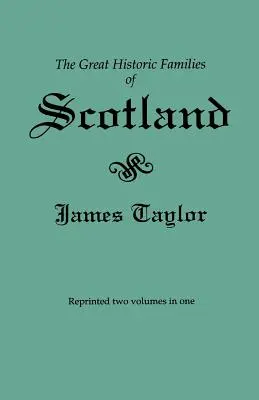 The Great Historic Families
of
Scotland

James Taylor

Reprinted two volumes in one